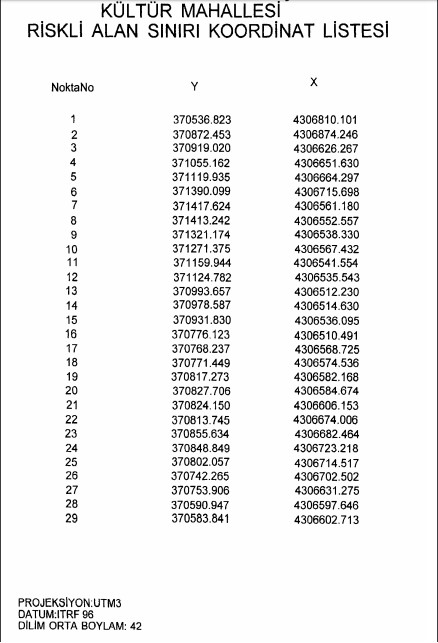 KÜLTÜR MAHALLESİ
RİSKLİ ALAN SINIRI KOORDİNAT LİSTESİ

| NoktaNo | Y | X |
|---|---|---|
| 1 | 370536.823 | 4306810.101 |
| 2 | 370872.453 | 4306874.246 |
| 3 | 370919.020 | 4306626.267 |
| 4 | 371055.162 | 4306651.630 |
| 5 | 371119.935 | 4306664.297 |
| 6 | 371390.099 | 4306715.698 |
| 7 | 371417.624 | 4306561.180 |
| 8 | 371413.242 | 4306552.557 |
| 9 | 371321.174 | 4306538.330 |
| 10 | 371271.375 | 4306567.432 |
| 11 | 371159.944 | 4306541.554 |
| 12 | 371124.782 | 4306535.543 |
| 13 | 370993.657 | 4306512.230 |
| 14 | 370978.587 | 4306514.630 |
| 15 | 370931.830 | 4306536.095 |
| 16 | 370776.123 | 4306510.491 |
| 17 | 370768.237 | 4306568.725 |
| 18 | 370771.449 | 4306574.536 |
| 19 | 370817.273 | 4306582.168 |
| 20 | 370827.706 | 4306584.674 |
| 21 | 370824.150 | 4306606.153 |
| 22 | 370813.745 | 4306674.006 |
| 23 | 370855.634 | 4306682.464 |
| 24 | 370848.849 | 4306723.218 |
| 25 | 370802.057 | 4306714.517 |
| 26 | 370742.265 | 4306702.502 |
| 27 | 370753.906 | 4306631.275 |
| 28 | 370590.947 | 4306597.646 |
| 29 | 370583.841 | 4306602.713 |

PROJEKSİYON:UTM3
DATUM:ITRF 96
DİLİM ORTA BOYLAM: 42